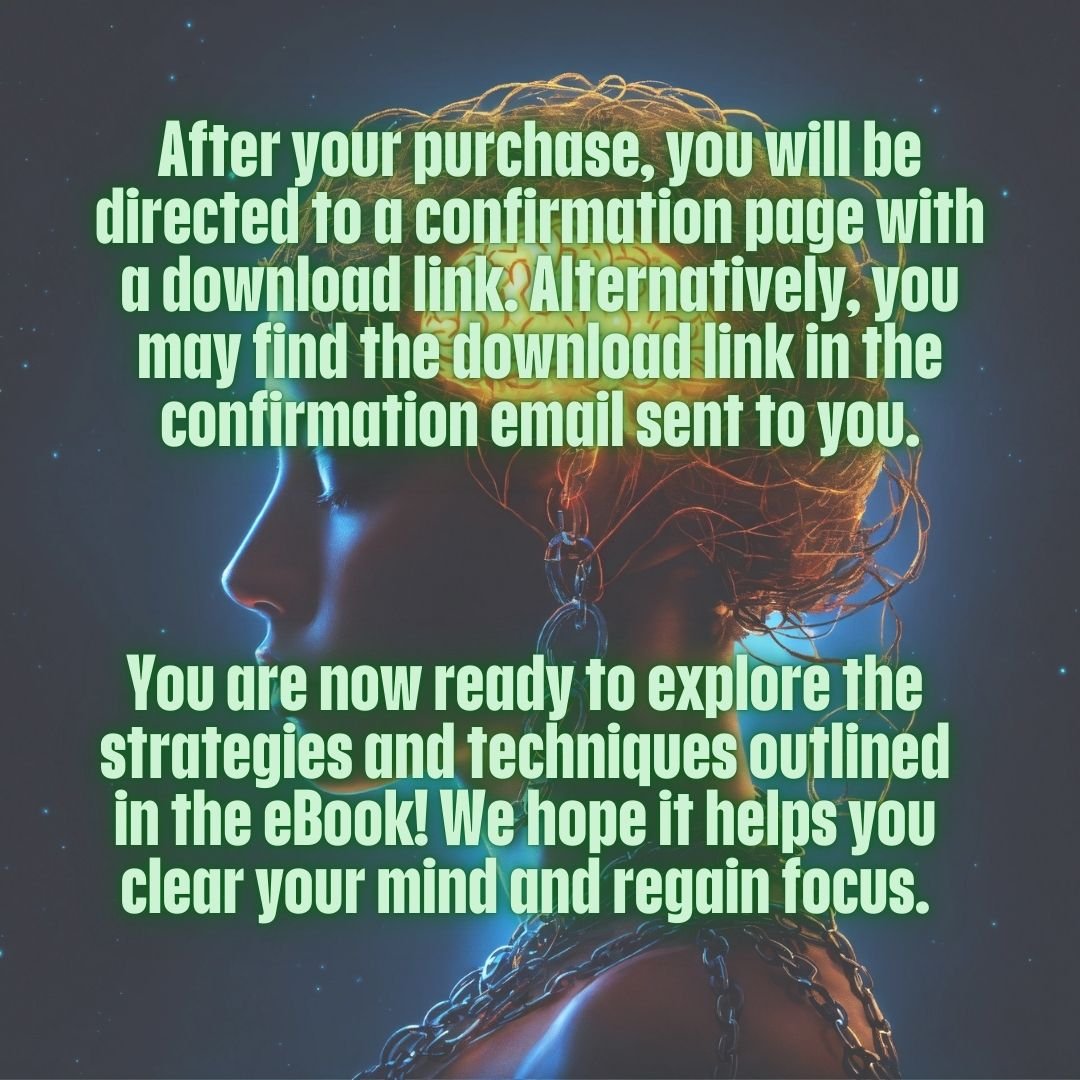 After your purchase, you will be directed to a confirmation page with a download link. Alternatively, you may find the download link in the confirmation email sent to you.

You are now ready to explore the strategies and techniques outlined in the eBook! We hope it helps you clear your mind and regain focus.